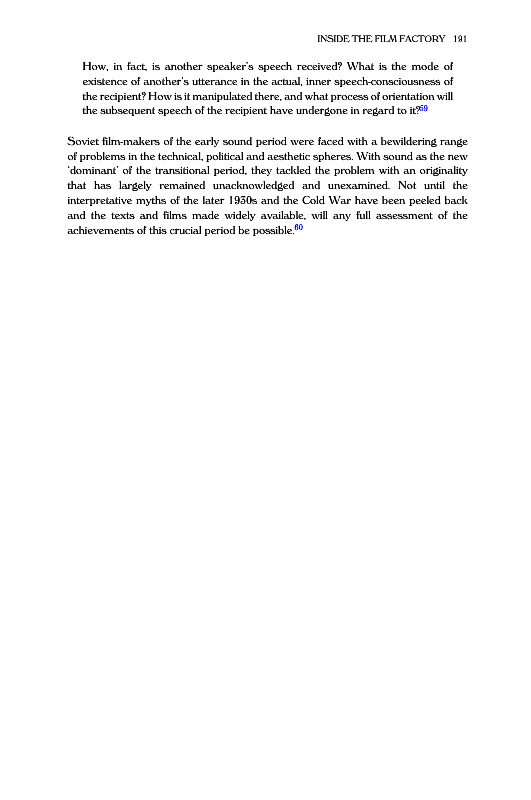 INSIDE THE FILM FACTORY 191

How, in fact, is another speaker's speech received? What is the mode of existence of another's utterance in the actual, inner speech-consciousness of the recipient? How is it manipulated there, and what process of orientation will the subsequent speech of the recipient have undergone in regard to it?$^{59}$

Soviet film-makers of the early sound period were faced with a bewildering range of problems in the technical, political and aesthetic spheres. With sound as the new 'dominant' of the transitional period, they tackled the problem with an originality that has largely remained unacknowledged and unexamined. Not until the interpretative myths of the later 1930s and the Cold War have been peeled back and the texts and films made widely available, will any full assessment of the achievements of this crucial period be possible.$^{60}$